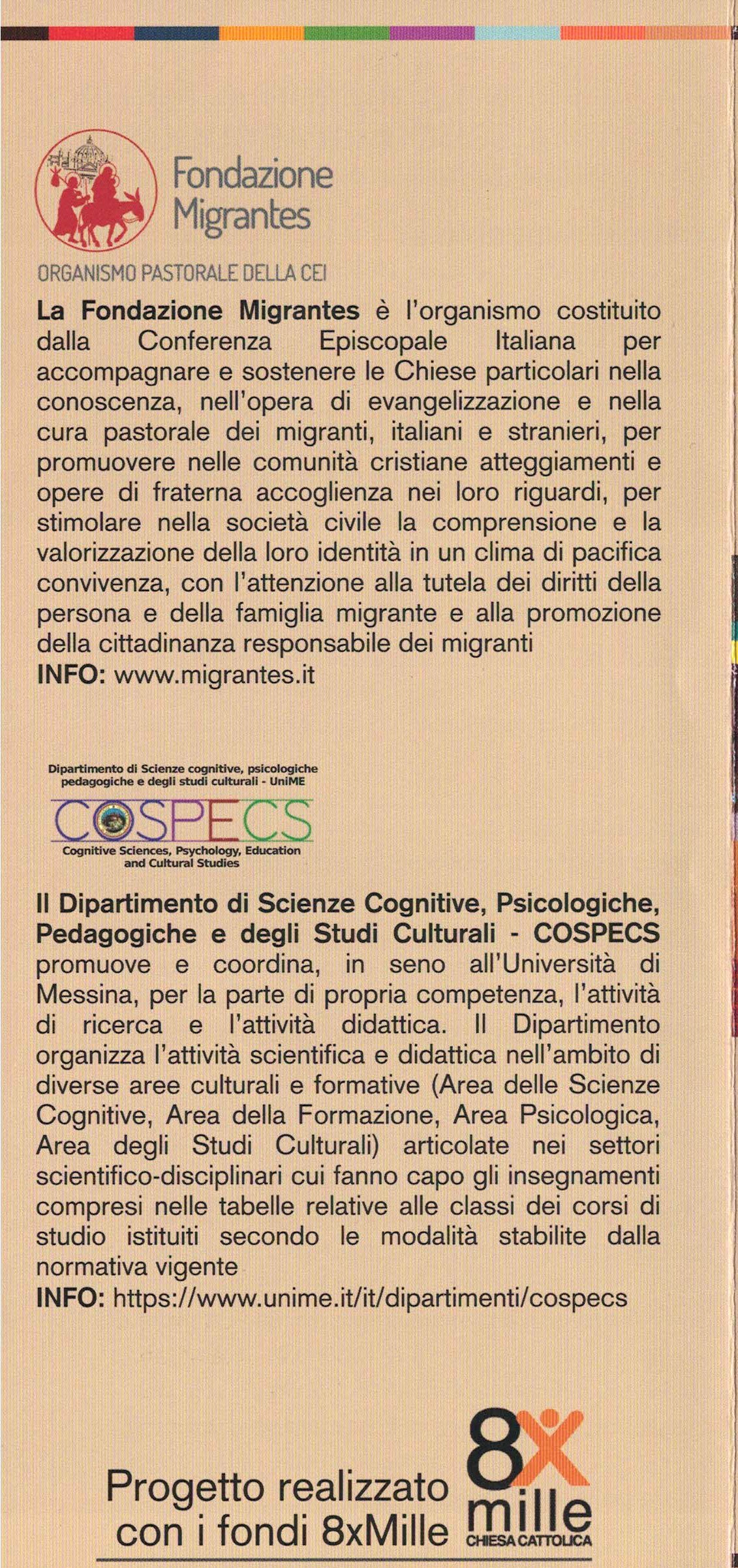 Fondazione Migrantes

ORGANISMO PASTORALE DELLA CEI

La Fondazione Migrantes è l'organismo costituito dalla Conferenza Episcopale Italiana per accompagnare e sostenere le Chiese particolari nella conoscenza, nell'opera di evangelizzazione e nella cura pastorale dei migranti, italiani e stranieri, per promuovere nelle comunità cristiane atteggiamenti e opere di fraterna accoglienza nei loro riguardi, per stimolare nella società civile la comprensione e la valorizzazione della loro identità in un clima di pacifica convivenza, con l'attenzione alla tutela dei diritti della persona e della famiglia migrante e alla promozione della cittadinanza responsabile dei migranti
INFO: www.migrantes.it

Dipartimento di Scienze cognitive, psicologiche pedagogiche e degli studi culturali - UniME

COSPECS

Cognitive Sciences, Psychology, Education and Cultural Studies

Il Dipartimento di Scienze Cognitive, Psicologiche, Pedagogiche e degli Studi Culturali - COSPECS promuove e coordina, in seno all'Università di Messina, per la parte di propria competenza, l'attività di ricerca e l'attività didattica. Il Dipartimento organizza l'attività scientifica e didattica nell'ambito di diverse aree culturali e formative (Area delle Scienze Cognitive, Area della Formazione, Area Psicologica, Area degli Studi Culturali) articolate nei settori scientifico-disciplinari cui fanno capo gli insegnamenti compresi nelle tabelle relative alle classi dei corsi di studio istituiti secondo le modalità stabilite dalla normativa vigente
INFO: https://www.unime.it/it/dipartimenti/cospecs

Progetto realizzato con i fondi 8xMille

8x mille CHIESA CATTOLICA